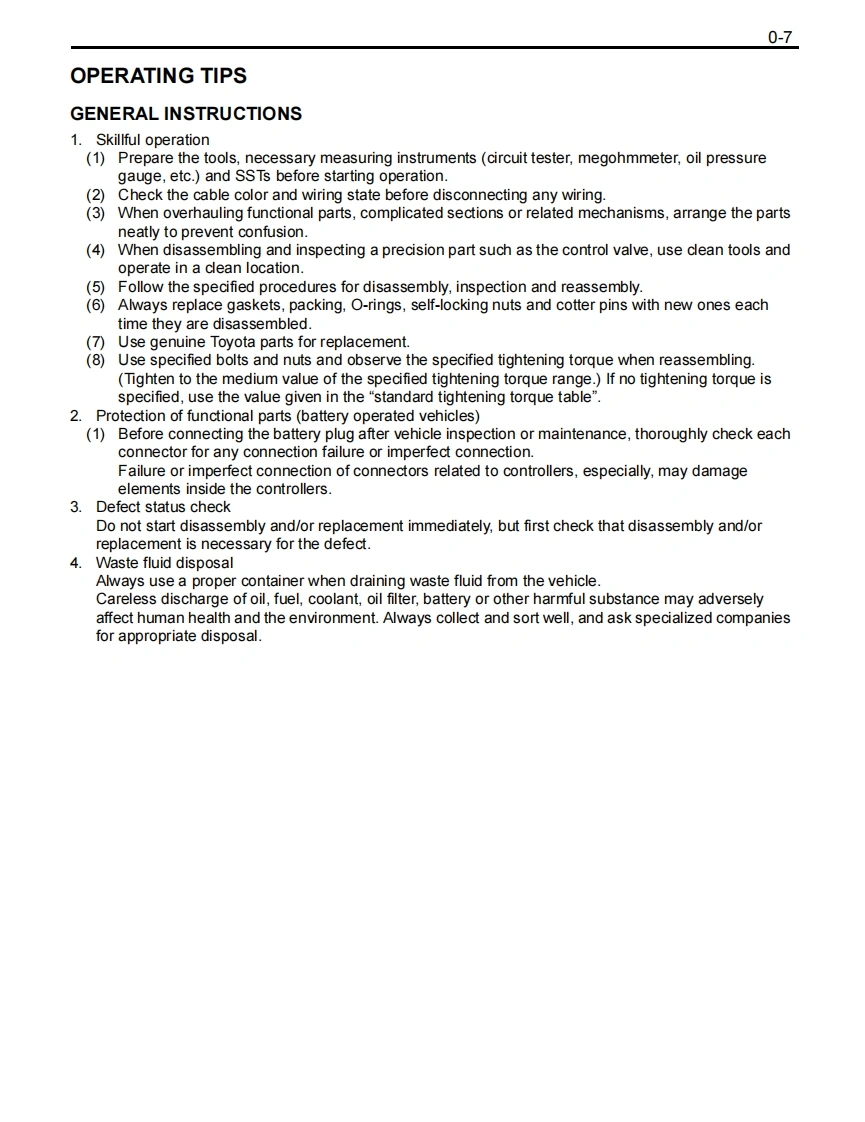 0-7

OPERATING TIPS

GENERAL INSTRUCTIONS

1. Skillful operation
(1) Prepare the tools, necessary measuring instruments (circuit tester, megohmmeter, oil pressure gauge, etc.) and SSTs before starting operation.
(2) Check the cable color and wiring state before disconnecting any wiring.
(3) When overhauling functional parts, complicated sections or related mechanisms, arrange the parts neatly to prevent confusion.
(4) When disassembling and inspecting a precision part such as the control valve, use clean tools and operate in a clean location.
(5) Follow the specified procedures for disassembly, inspection and reassembly.
(6) Always replace gaskets, packing, O-rings, self-locking nuts and cotter pins with new ones each time they are disassembled.
(7) Use genuine Toyota parts for replacement.
(8) Use specified bolts and nuts and observe the specified tightening torque when reassembling. (Tighten to the medium value of the specified tightening torque range.) If no tightening torque is specified, use the value given in the “standard tightening torque table”.
2. Protection of functional parts (battery operated vehicles)
(1) Before connecting the battery plug after vehicle inspection or maintenance, thoroughly check each connector for any connection failure or imperfect connection.
Failure or imperfect connection of connectors related to controllers, especially, may damage elements inside the controllers.
3. Defect status check
Do not start disassembly and/or replacement immediately, but first check that disassembly and/or replacement is necessary for the defect.
4. Waste fluid disposal
Always use a proper container when draining waste fluid from the vehicle.
Careless discharge of oil, fuel, coolant, oil filter, battery or other harmful substance may adversely affect human health and the environment. Always collect and sort well, and ask specialized companies for appropriate disposal.